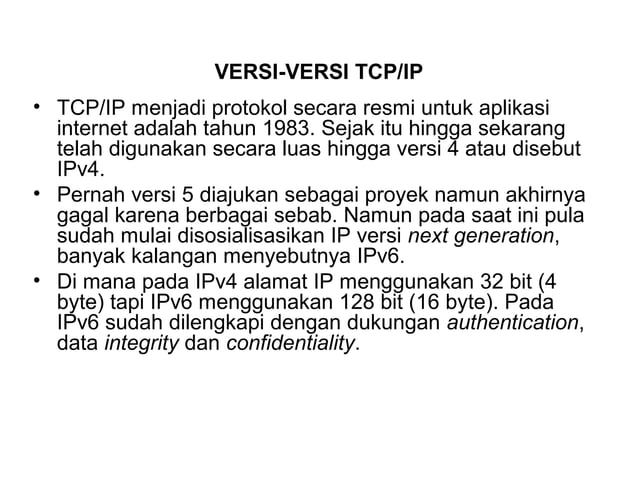 VERSI-VERSI TCP/IP

• TCP/IP menjadi protokol secara resmi untuk aplikasi internet adalah tahun 1983. Sejak itu hingga sekarang telah digunakan secara luas hingga versi 4 atau disebut IPv4.

• Pernah versi 5 diajukan sebagai proyek namun akhirnya gagal karena berbagai sebab. Namun pada saat ini pula sudah mulai disosialisasikan IP versi next generation, banyak kalangan menyebutnya IPv6.

• Di mana pada IPv4 alamat IP menggunakan 32 bit (4 byte) tapi IPv6 menggunakan 128 bit (16 byte). Pada IPv6 sudah dilengkapi dengan dukungan authentication, data integrity dan confidentiality.